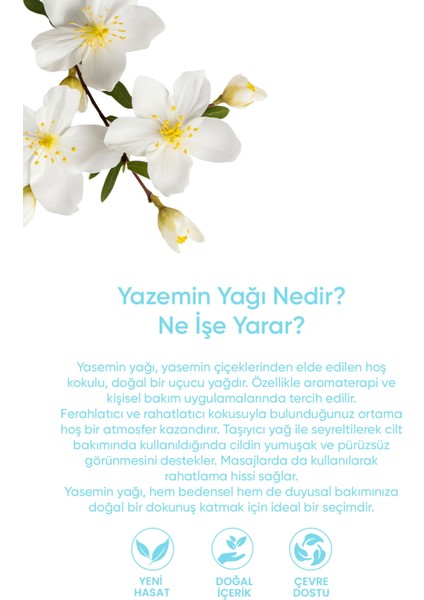 Yazemin Yağı Nedir?
Ne İşe Yarar?

Yasemin yağı, yasemin çiçeklerinden elde edilen hoş kokulu, doğal bir uçucu yağdır. Özellikle aromaterapi ve kişisel bakım uygulamalarında tercih edilir.
Ferahlatıcı ve rahatlatıcı kokusuyla bulunduğunuz ortama hoş bir atmosfer kazandırır. Taşıyıcı yağ ile seyreltilerek cilt bakımında kullanıldığında cildin yumuşak ve pürüzsüz görünmesini destekler. Masajlarda da kullanılarak rahatlama hissi sağlar.
Yasemin yağı, hem bedensel hem de duyusal bakımınıza doğal bir dokunuş katmak için ideal bir seçimdir.

YENİ HASAT

DOĞAL İÇERİK

ÇEVRE DOSTU